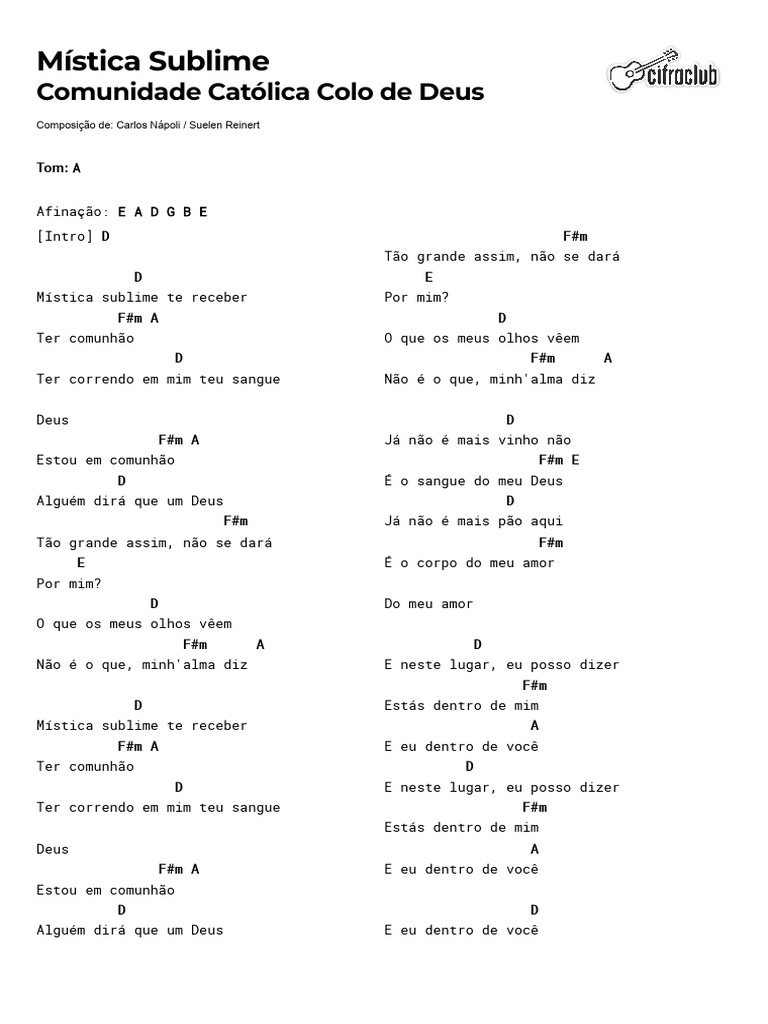 Mística Sublime
Comunidade Católica Colo de Deus

cifraclub

Composição de: Carlos Nápoli / Suelen Reinert

Tom: A

Afinação: E A D G B E

[Intro] D

D
Mística sublime te receber
F#m A
Ter comunhão
D
Ter correndo em mim teu sangue

Deus
F#m A
Estou em comunhão
D
Alguém dirá que um Deus
F#m
Tão grande assim, não se dará
E
Por mim?
D
O que os meus olhos vêem
F#m A
Não é o que, minh'alma diz

D
Mística sublime te receber
F#m A
Ter comunhão
D
Ter correndo em mim teu sangue

Deus
F#m A
Estou em comunhão
D
Alguém dirá que um Deus

F#m
Tão grande assim, não se dará
E
Por mim?
D
O que os meus olhos vêem
F#m A
Não é o que, minh'alma diz

D
Já não é mais vinho não
F#m E
É o sangue do meu Deus
D
Já não é mais pão aqui
F#m
É o corpo do meu amor

Do meu amor

D
E neste lugar, eu posso dizer
F#m
Estás dentro de mim
A
E eu dentro de você
D
E neste lugar, eu posso dizer
F#m
Estás dentro de mim
A
E eu dentro de você

D
E eu dentro de você